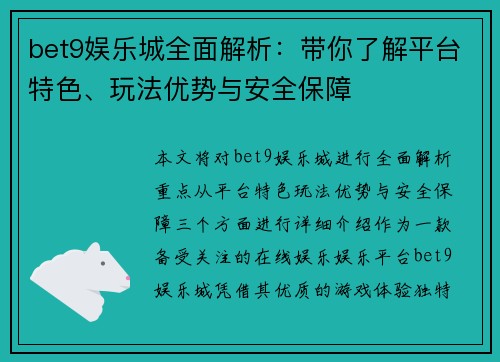 bet9娱乐城全面解析：带你了解平台特色、玩法优势与安全保障

本文将对bet9娱乐城进行全面解析重点从平台特色玩法优势与安全保障三个方面进行详细介绍作为一款备受关注的在线娱乐娱乐平台bet9娱乐城凭借其优质的游戏体验独特